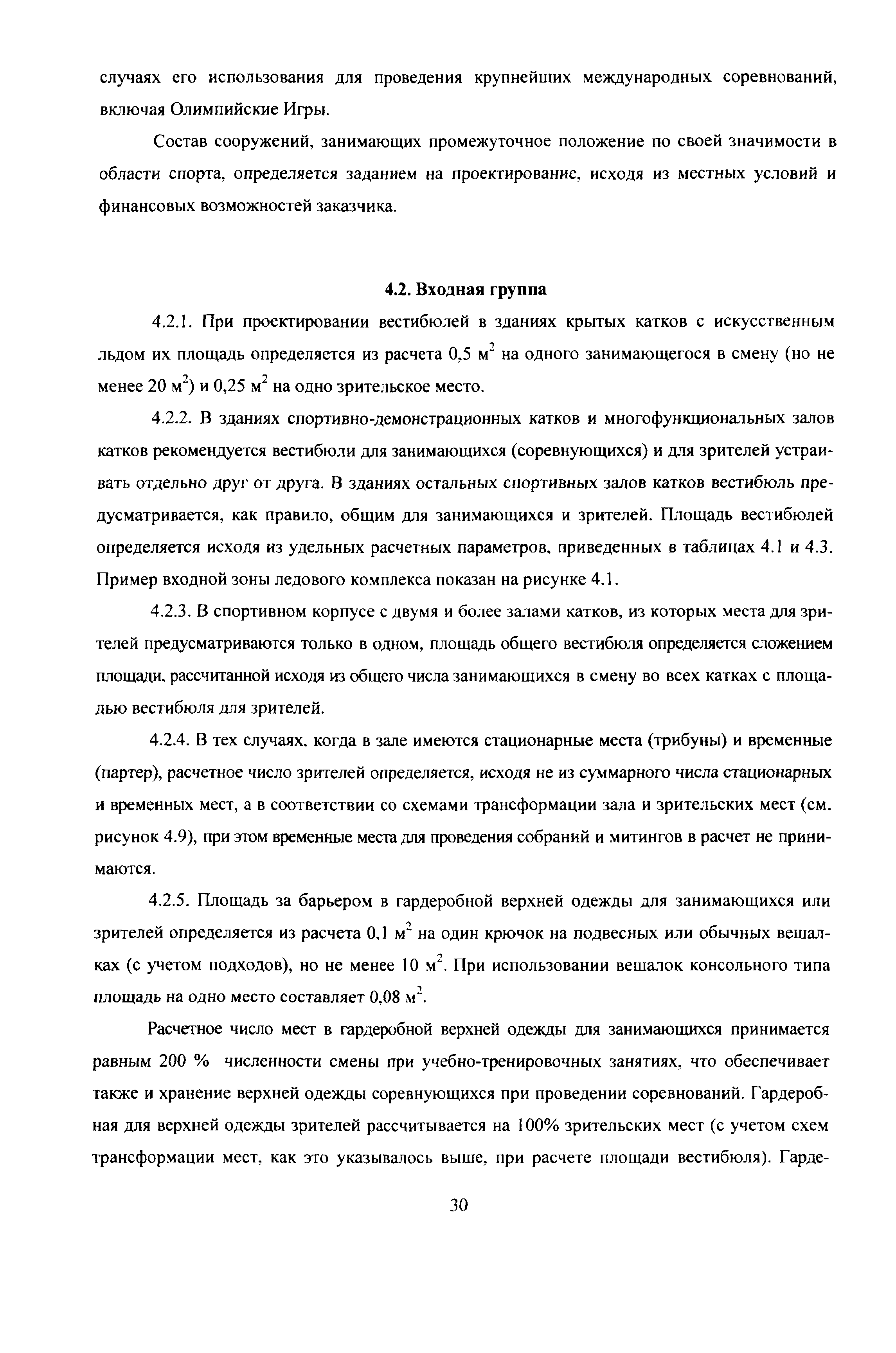 случаях его использования для проведения крупнейших международных соревнований, включая Олимпийские Игры.

Состав сооружений, занимающих промежуточное положение по своей значимости в области спорта, определяется заданием на проектирование, исходя из местных условий и финансовых возможностей заказчика.

4.2. Входная группа

4.2.1. При проектировании вестибюлей в зданиях крытых катков с искусственным льдом их площадь определяется из расчета 0,5 $м^2$ на одного занимающегося в смену (но не менее 20 $м^2$) и 0,25 $м^2$ на одно зрительское место.

4.2.2. В зданиях спортивно-демонстрационных катков и многофункциональных залов катков рекомендуется вестибюли для занимающихся (соревнующихся) и для зрителей устраивать отдельно друг от друга. В зданиях остальных спортивных залов катков вестибюль предусматривается, как правило, общим для занимающихся и зрителей. Площадь вестибюлей определяется исходя из удельных расчетных параметров, приведенных в таблицах 4.1 и 4.3. Пример входной зоны ледового комплекса показан на рисунке 4.1.

4.2.3. В спортивном корпусе с двумя и более залами катков, из которых места для зрителей предусматриваются только в одном, площадь общего вестибюля определяется сложением площади, рассчитанной исходя из общего числа занимающихся в смену во всех катках с площадью вестибюля для зрителей.

4.2.4. В тех случаях, когда в зале имеются стационарные места (трибуны) и временные (партер), расчетное число зрителей определяется, исходя не из суммарного числа стационарных и временных мест, а в соответствии со схемами трансформации зала и зрительских мест (см. рисунок 4.9), при этом временные места для проведения собраний и митингов в расчет не принимаются.

4.2.5. Площадь за барьером в гардеробной верхней одежды для занимающихся или зрителей определяется из расчета 0,1 $м^2$ на один крючок на подвесных или обычных вешалках (с учетом подходов), но не менее 10 $м^2$. При использовании вешалок консольного типа площадь на одно место составляет 0,08 $м^2$.

Расчетное число мест в гардеробной верхней одежды для занимающихся принимается равным 200 % численности смены при учебно-тренировочных занятиях, что обеспечивает также и хранение верхней одежды соревнующихся при проведении соревнований. Гардеробная для верхней одежды зрителей рассчитывается на 100% зрительских мест (с учетом схем трансформации мест, как это указывалось выше, при расчете площади вестибюля). Гарде-

30